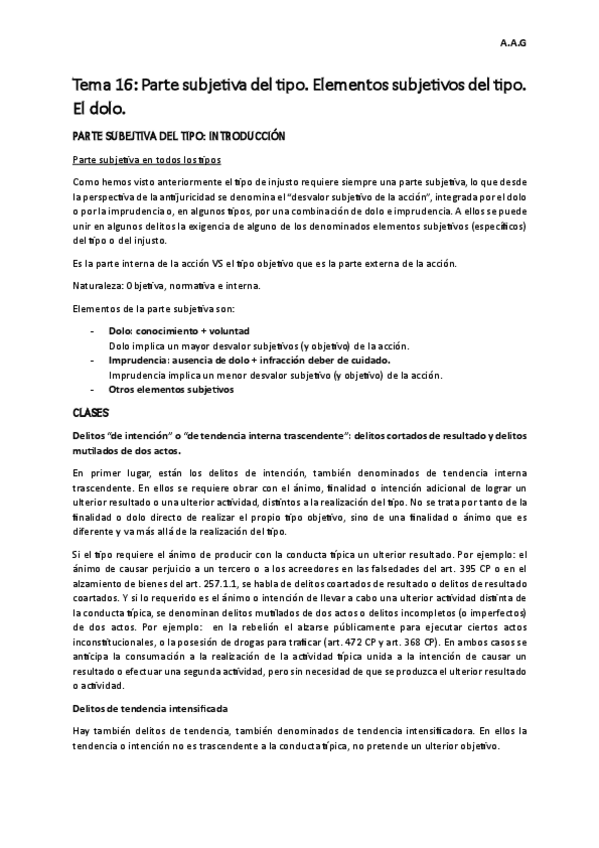 A.A.G

Tema 16: Parte subjetiva del tipo. Elementos subjetivos del tipo. El dolo.

PARTE SUBEJTIVA DEL TIPO: INTRODUCCIÓN

Parte subjetiva en todos los tipos

Como hemos visto anteriormente el tipo de injusto requiere siempre una parte subjetiva, lo que desde la perspectiva de la antijuricidad se denomina el "desvalor subjetivo de la acción", integrada por el dolo o por la imprudencia o, en algunos tipos, por una combinación de dolo e imprudencia. A ellos se puede unir en algunos delitos la exigencia de alguno de los denominados elementos subjetivos (específicos) del tipo o del injusto.

Es la parte interna de la acción VS el tipo objetivo que es la parte externa de la acción.

Naturaleza: Objetiva, normativa e interna.

Elementos de la parte subjetiva son:

- Dolo: conocimiento + voluntad
Dolo implica un mayor desvalor subjetivos (y objetivo) de la acción.
- Imprudencia: ausencia de dolo + infracción deber de cuidado.
Imprudencia implica un menor desvalor subjetivo (y objetivo) de la acción.
- Otros elementos subjetivos

CLASES

Delitos "de intención" o "de tendencia interna trascendente": delitos cortados de resultado y delitos mutilados de dos actos.

En primer lugar, están los delitos de intención, también denominados de tendencia interna trascendente. En ellos se requiere obrar con el ánimo, finalidad o intención adicional de lograr un ulterior resultado o una ulterior actividad, distintos a la realización del tipo. No se trata por tanto de la finalidad o dolo directo de realizar el propio tipo objetivo, sino de una finalidad o ánimo que es diferente y va más allá de la realización del tipo.

Si el tipo requiere el ánimo de producir con la conducta típica un ulterior resultado. Por ejemplo: el ánimo de causar perjuicio a un tercero o a los acreedores en las falsedades del art. 395 CP o en el alzamiento de bienes del art. 257.1.1, se habla de delitos coartados de resultado o delitos de resultado coartados. Y si lo requerido es el ánimo o intención de llevar a cabo una ulterior actividad distinta de la conducta típica, se denominan delitos mutilados de dos actos o delitos incompletos (o imperfectos) de dos actos. Por ejemplo: en la rebelión el alzarse públicamente para ejecutar ciertos actos inconstitucionales, o la posesión de drogas para traficar (art. 472 CP y art. 368 CP). En ambos casos se anticipa la consumación a la realización de la actividad típica unida a la intención de causar un resultado o efectuar una segunda actividad, pero sin necesidad de que se produzca el ulterior resultado o actividad.

Delitos de tendencia intensificada

Hay también delitos de tendencia, también denominados de tendencia intensificadora. En ellos la tendencia o intención no es trascendente a la conducta típica, no pretende un ulterior objetivo.